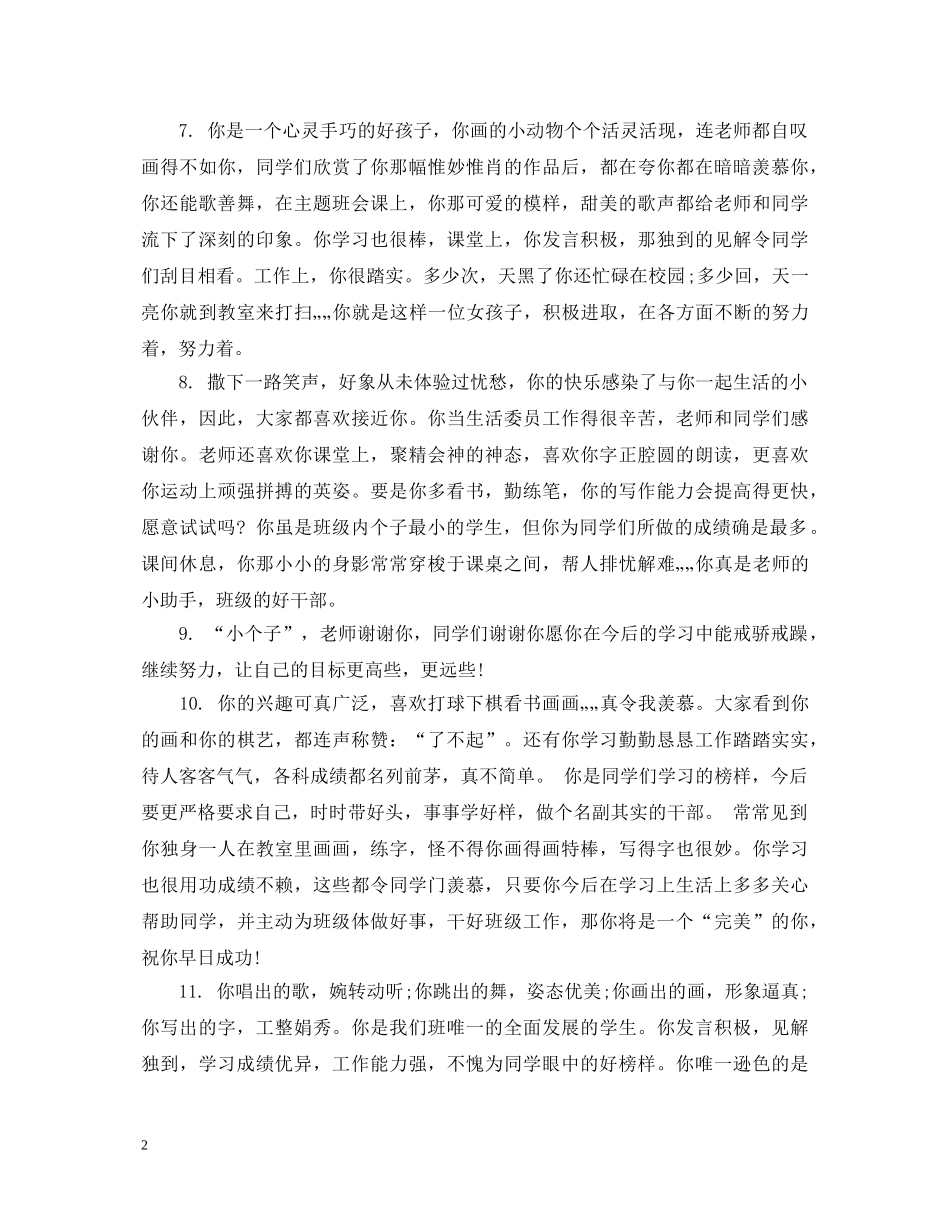 7. 你是一个心灵手巧的好孩子，你画的小动物个个活灵活现，连老师都自叹画得不如你，同学们欣赏了你那幅惟妙惟肖的作品后，都在夸你都在暗暗羡慕你，你还能歌善舞，在主题班会课上，你那可爱的模样，甜美的歌声都给老师和同学流下了深刻的印象。你学习也很棒，课堂上，你发言积极，那独到的见解令同学们刮目相看。工作上，你很踏实。多少次，天黑了你还忙碌在校园;多少回，天一亮你就到教室来打扫„„你就是这样一位女孩子，积极进取，在各方面不断的努力着，努力着。

8. 撒下一路笑声，好象从未体验过忧愁，你的快乐感染了与你一起生活的小伙伴，因此，大家都喜欢接近你。你当生活委员工作得很辛苦，老师和同学们感谢你。老师还喜欢你课堂上，聚精会神的神态，喜欢你字正腔圆的朗读，更喜欢你运动上顽强拼搏的英姿。要是你多看书，勤练笔，你的写作能力会提高得更快，愿意试试吗? 你虽是班级内个子最小的学生，但你为同学们所做的成绩确是最多。课间休息，你那小小的身影常常穿梭于课桌之间，帮人排忧解难„„你真是老师的小助手，班级的好干部。

9. “小个子”，老师谢谢你，同学们谢谢你愿你在今后的学习中能戒骄戒躁，继续努力，让自己的目标更高些，更远些!

10. 你的兴趣可真广泛，喜欢打球下棋看书画画„„真令我羡慕。大家看到你的画和你的棋艺，都连声称赞：“了不起”。还有你学习勤勤恳恳工作踏踏实实，待人客客气气，各科成绩都名列前茅，真不简单。 你是同学们学习的榜样，今后要更严格要求自己，时时带好头，事事学好样，做个名副其实的干部。 常常见到你独身一人在教室里画画，练字，怪不得你画得画特棒，写得字也很妙。你学习也很用功成绩不赖，这些都令同学门羡慕，只要你今后在学习上生活上多多关心帮助同学，并主动为班级体做好事，干好班级工作，那你将是一个“完美”的你，祝你早日成功!

11. 你唱出的歌，婉转动听;你跳出的舞，姿态优美;你画出的画，形象逼真;你写出的字，工整娟秀。你是我们班唯一的全面发展的学生。你发言积极，见解独到，学习成绩优异，工作能力强，不愧为同学眼中的好榜样。你唯一逊色的是

2